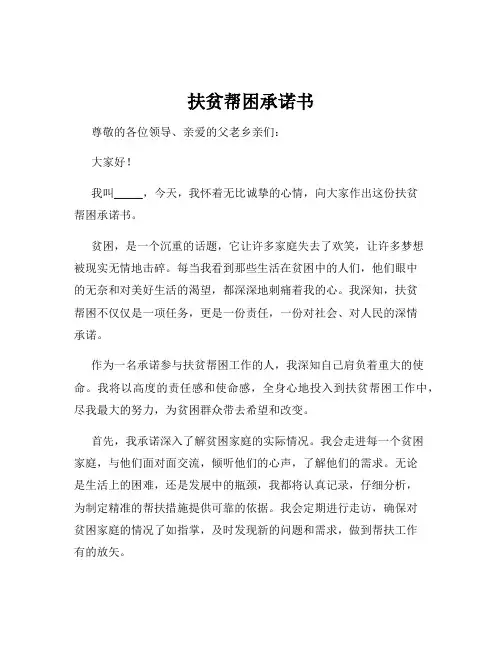 扶贫帮困承诺书

尊敬的各位领导、亲爱的父老乡亲们：

大家好！

我叫_____，今天，我怀着无比诚挚的心情，向大家作出这份扶贫帮困承诺书。

贫困，是一个沉重的话题，它让许多家庭失去了欢笑，让许多梦想被现实无情地击碎。每当我看到那些生活在贫困中的人们，他们眼中的无奈和对美好生活的渴望，都深深地刺痛着我的心。我深知，扶贫帮困不仅仅是一项任务，更是一份责任，一份对社会、对人民的深情承诺。

作为一名承诺参与扶贫帮困工作的人，我深知自己肩负着重大的使命。我将以高度的责任感和使命感，全身心地投入到扶贫帮困工作中，尽我最大的努力，为贫困群众带去希望和改变。

首先，我承诺深入了解贫困家庭的实际情况。我会走进每一个贫困家庭，与他们面对面交流，倾听他们的心声，了解他们的需求。无论是生活上的困难，还是发展中的瓶颈，我都将认真记录，仔细分析，为制定精准的帮扶措施提供可靠的依据。我会定期进行走访，确保对贫困家庭的情况了如指掌，及时发现新的问题和需求，做到帮扶工作有的放矢。